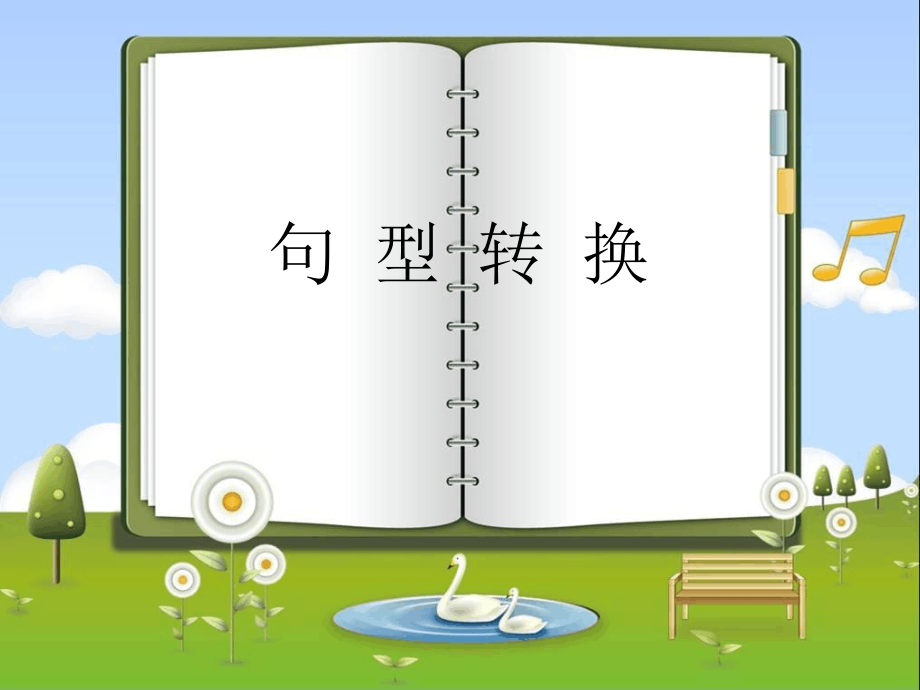 句 型 转 换